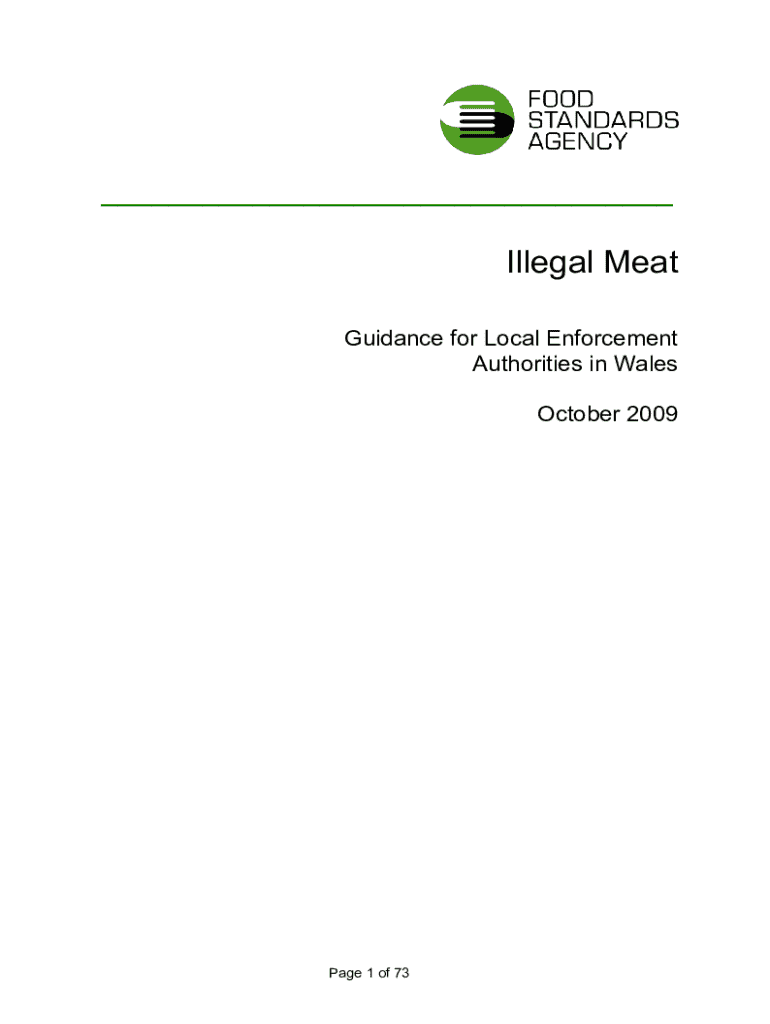 FOOD
STANDARDS
AGENCY

Illegal Meat

Guidance for Local Enforcement Authorities in Wales

October 2009

Page 1 of 73